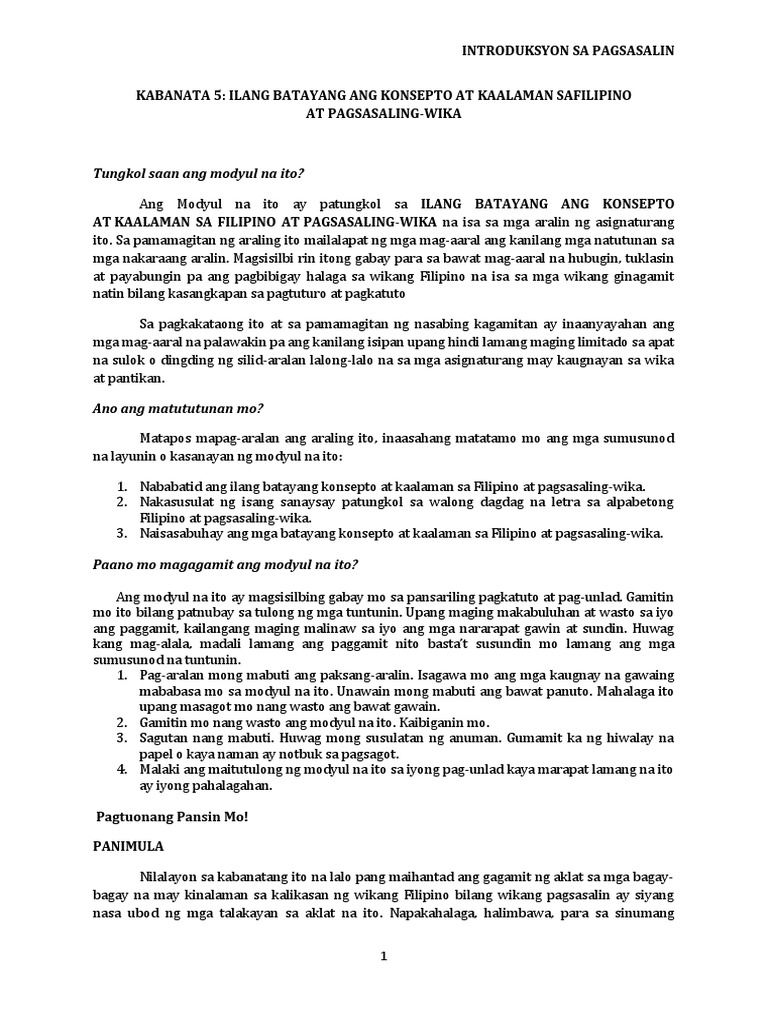 INTRODUKSYON SA PAGSASALIN

KABANATA 5: ILANG BATAYANG ANG KONSEPTO AT KAALAMAN SAFILIPINO AT PAGSASALING-WIKA

Tungkol saan ang modyul na ito?

Ang Modyul na ito ay patungkol sa ILANG BATAYANG ANG KONSEPTO AT KAALAMAN SA FILIPINO AT PAGSASALING-WIKA na isa sa mga aralin ng asignaturang ito. Sa pamamagitan ng araling ito mailalapat ng mga mag-aaral ang kanilang mga natutunan sa mga nakaraang aralin. Magsisilbi rin itong gabay para sa bawat mag-aaral na hubugin, tuklasin at payabungin pa ang pagbibigay halaga sa wikang Filipino na isa sa mga wikang ginagamit natin bilang kasangkapan sa pagtuturo at pagkatuto

Sa pagkakataong ito at sa pamamagitan ng nasabing kagamitan ay inaanyayahan ang mga mag-aaral na palawakin pa ang kanilang isipan upang hindi lamang maging limitado sa apat na sulok o dingding ng silid-aralan lalong-lalo na sa mga asignaturang may kaugnayan sa wika at pantikan.

Ano ang matututunan mo?

Matapos mapag-aralan ang araling ito, inaasahang matatamo mo ang mga sumusunod na layunin o kasanayan ng modyul na ito:

1. Nababatid ang ilang batayang konsepto at kaalaman sa Filipino at pagsasaling-wika.
2. Nakasusulat ng isang sanaysay patungkol sa walong dagdag na letra sa alpabetong Filipino at pagsasaling-wika.
3. Naisasabuhay ang mga batayang konsepto at kaalaman sa Filipino at pagsasaling-wika.

Paano mo magagamit ang modyul na ito?

Ang modyul na ito ay magsisilbing gabay mo sa pansariling pagkatuto at pag-unlad. Gamitin mo ito bilang patnubay sa tulong ng mga tuntunin. Upang maging makabuluhan at wasto sa iyo ang paggamit, kailangang maging malinaw sa iyo ang mga nararapat gawin at sundin. Huwag kang mag-alala, madali lamang ang paggamit nito basta't susundin mo lamang ang mga sumusunod na tuntunin.
1. Pag-aralan mong mabuti ang paksang-aralin. Isagawa mo ang mga kaugnay na gawaing mababasa mo sa modyul na ito. Unawain mong mabuti ang bawat panuto. Mahalaga ito upang masagot mo nang wasto ang bawat gawain.
2. Gamitin mo nang wasto ang modyul na ito. Kaibiganin mo.
3. Sagutan nang mabuti. Huwag mong susulatan ng anuman. Gumamit ka ng hiwalay na papel o kaya naman ay notbuk sa pagsagot.
4. Malaki ang maitutulong ng modyul na ito sa iyong pag-unlad kaya marapat lamang na ito ay iyong pahalagahan.

Pagtuonang Pansin Mo!

PANIMULA

Nilalayon sa kabanatang ito na lalo pang maihantad ang gagamit ng aklat sa mga bagay-bagay na may kinalaman sa kalikasan ng wikang Filipino bilang wikang pagsasalin ay siyang nasa ubod ng mga talakayan sa aklat na ito. Napakahalaga, halimbawa, para sa sinumang

1